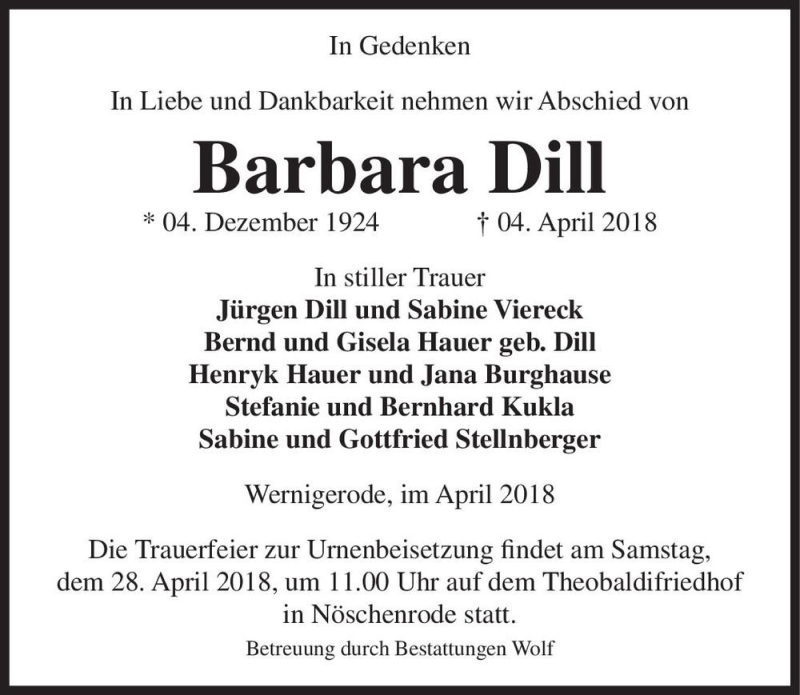 In Gedenken

In Liebe und Dankbarkeit nehmen wir Abschied von

Barbara Dill

* 04. Dezember 1924 † 04. April 2018

In stiller Trauer
Jürgen Dill und Sabine Viereck
Bernd und Gisela Hauer geb. Dill
Henryk Hauer und Jana Burghause
Stefanie und Bernhard Kukla
Sabine und Gottfried Stellnberger

Wernigerode, im April 2018

Die Trauerfeier zur Urnenbeisetzung findet am Samstag, dem 28. April 2018, um 11.00 Uhr auf dem Theobaldifriedhof in Nöschenrode statt.

Betreuung durch Bestattungen Wolf